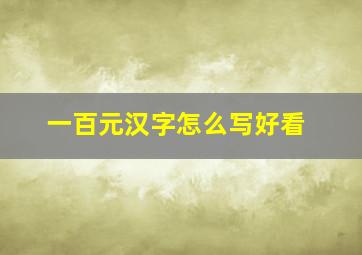 一百元汉字怎么写好看